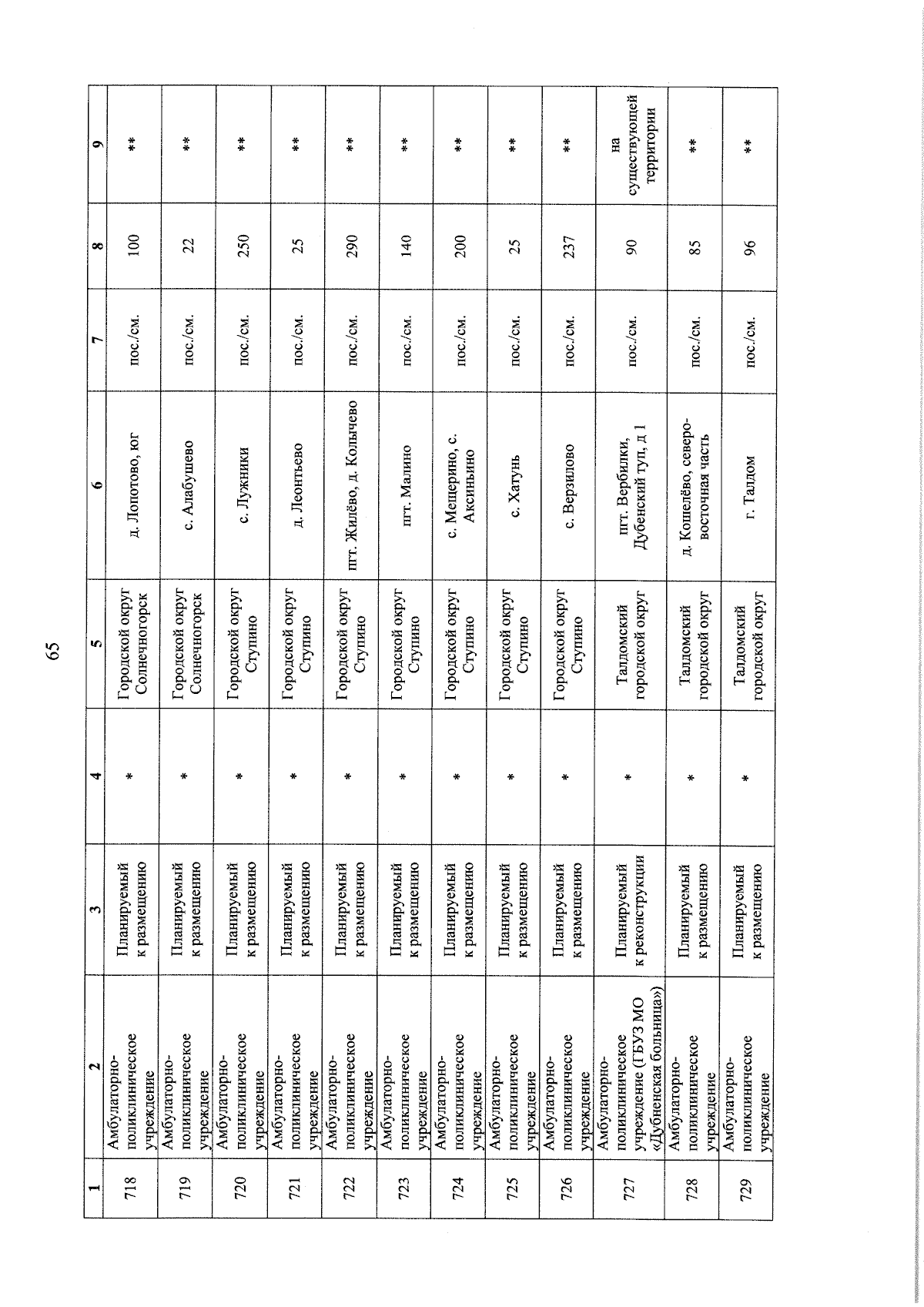 65

| 1 | 2 | 3 | 4 | 5 | 6 | 7 | 8 | 9 |
|---|---|---|---|---|---|---|---|---|
| 718 | Амбулаторно-поликлиническое учреждение | Планируемый к размещению | * | Городской округ Солнечногорск | д. Лопотово, юг | пос./см. | 100 | ** |
| 719 | Амбулаторно-поликлиническое учреждение | Планируемый к размещению | * | Городской округ Солнечногорск | с. Алабушево | пос./см. | 22 | ** |
| 720 | Амбулаторно-поликлиническое учреждение | Планируемый к размещению | * | Городской округ Ступино | с. Лужники | пос./см. | 250 | ** |
| 721 | Амбулаторно-поликлиническое учреждение | Планируемый к размещению | * | Городской округ Ступино | д. Леонтьево | пос./см. | 25 | ** |
| 722 | Амбулаторно-поликлиническое учреждение | Планируемый к размещению | * | Городской округ Ступино | пгт. Жилёво, д. Колычево | пос./см. | 290 | ** |
| 723 | Амбулаторно-поликлиническое учреждение | Планируемый к размещению | * | Городской округ Ступино | пгт. Малино | пос./см. | 140 | ** |
| 724 | Амбулаторно-поликлиническое учреждение | Планируемый к размещению | * | Городской округ Ступино | с. Мещерино, с. Аксиньино | пос./см. | 200 | ** |
| 725 | Амбулаторно-поликлиническое учреждение | Планируемый к размещению | * | Городской округ Ступино | с. Хатунь | пос./см. | 25 | ** |
| 726 | Амбулаторно-поликлиническое учреждение | Планируемый к размещению | * | Городской округ Ступино | с. Верзилово | пос./см. | 237 | ** |
| 727 | Амбулаторно-поликлиническое учреждение (ГБУЗ МО «Дубненская больница») | Планируемый к реконструкции | * | Талдомский городской округ | пгт. Вербилки, Дубенский туп, д 1 | пос./см. | 90 | на существующей территории |
| 728 | Амбулаторно-поликлиническое учреждение | Планируемый к размещению | * | Талдомский городской округ | д. Кошелёво, северо-восточная часть | пос./см. | 85 | ** |
| 729 | Амбулаторно-поликлиническое учреждение | Планируемый к размещению | * | Талдомский городской округ | г. Талдом | пос./см. | 96 | ** |